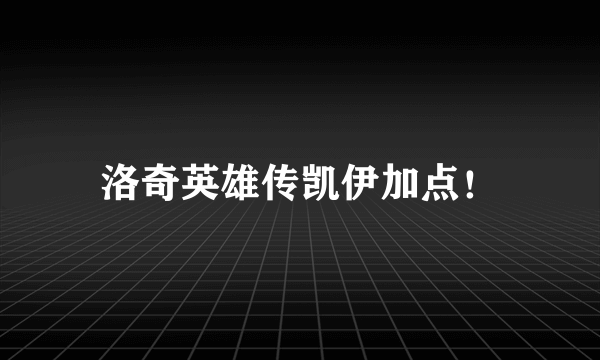 洛奇英雄传凯伊加点！